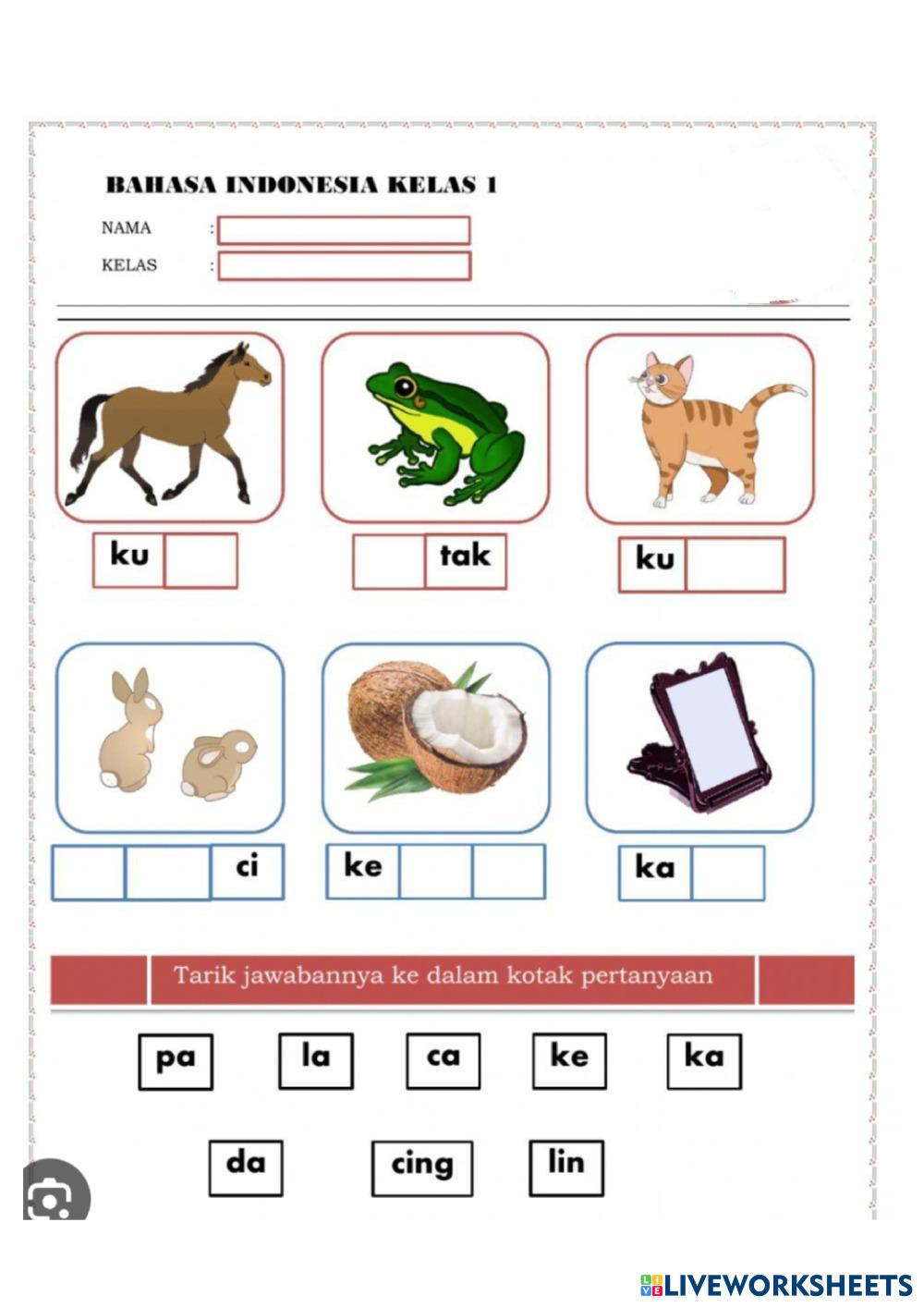 BAHASA INDONESIA KELAS 1

NAMA :

KELAS :

ku

tak

ku

ci

ke

ka

Tarik jawabannya ke dalam kotak pertanyaan

pa la ca ke ka

da cing lin

LIVEWORKSHEETS